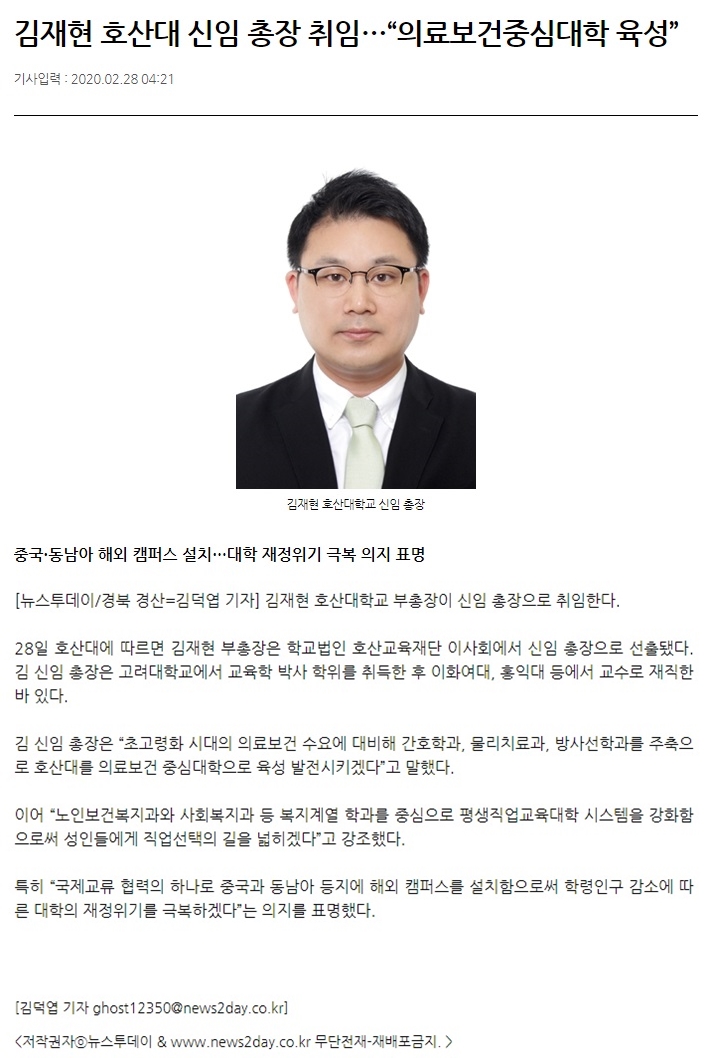 김재현 호산대 신임 총장 취임…“의료보건중심대학 육성”

기사입력 : 2020.02.28 04:21

김재현 호산대학교 신임 총장

중국·동남아 해외 캠퍼스 설치…대학 재정위기 극복 의지 표명

[뉴스투데이/경북 경산=김덕엽 기자] 김재현 호산대학교 부총장이 신임 총장으로 취임한다.

28일 호산대에 따르면 김재현 부총장은 학교법인 호산교육재단 이사회에서 신임 총장으로 선출됐다. 김 신임 총장은 고려대학교에서 교육학 박사 학위를 취득한 후 이화여대, 홍익대 등에서 교수로 재직한 바 있다.

김 신임 총장은 “초고령화 시대의 의료보건 수요에 대비해 간호학과, 물리치료과, 방사선학과를 주축으로 호산대를 의료보건 중심대학으로 육성 발전시키겠다”고 말했다.

이어 “노인보건복지과와 사회복지과 등 복지계열 학과를 중심으로 평생직업교육대학 시스템을 강화함으로써 성인들에게 직업선택의 길을 넓히겠다”고 강조했다.

특히 “국제교류 협력의 하나로 중국과 동남아 등지에 해외 캠퍼스를 설치함으로써 학령인구 감소에 따른 대학의 재정위기를 극복하겠다”는 의지를 표명했다.

[김덕엽 기자 ghost12350@news2day.co.kr]

<저작권자ⓒ뉴스투데이 & www.news2day.co.kr 무단전재-재배포금지. >